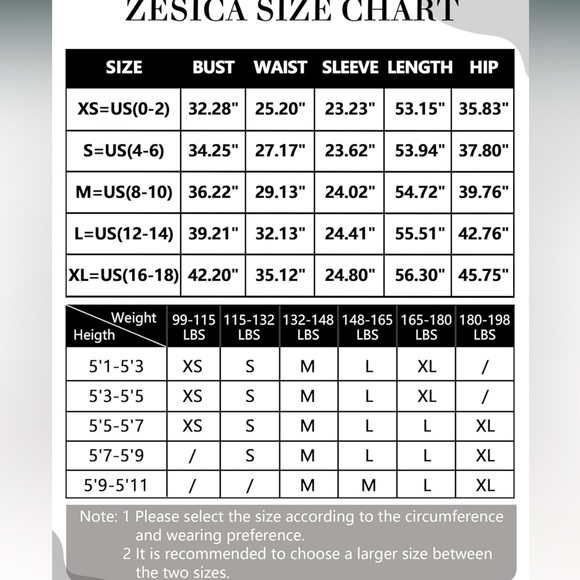 ZESICA SIZE CHART

| SIZE | BUST | WAIST | SLEEVE | LENGTH | HIP |
|---|---|---|---|---|---|
| XS=US(0-2) | 32.28" | 25.20" | 23.23" | 53.15" | 35.83" |
| S=US(4-6) | 34.25" | 27.17" | 23.62" | 53.94" | 37.80" |
| M=US(8-10) | 36.22" | 29.13" | 24.02" | 54.72" | 39.76" |
| L=US(12-14) | 39.21" | 32.13" | 24.41" | 55.51" | 42.76" |
| XL=US(16-18) | 42.20" | 35.12" | 24.80" | 56.30" | 45.75" |

| Weight / Heigth | 99-115 LBS | 115-132 LBS | 132-148 LBS | 148-165 LBS | 165-180 LBS | 180-198 LBS |
|---|---|---|---|---|---|---|
| 5'1-5'3 | XS | S | M | L | XL | / |
| 5'3-5'5 | XS | S | M | L | XL | / |
| 5'5-5'7 | XS | S | M | L | L | XL |
| 5'7-5'9 | / | S | M | L | L | XL |
| 5'9-5'11 | / | / | M | M | L | XL |

Note: 1 Please select the size according to the circumference and wearing preference.
2 It is recommended to choose a larger size between the two sizes.